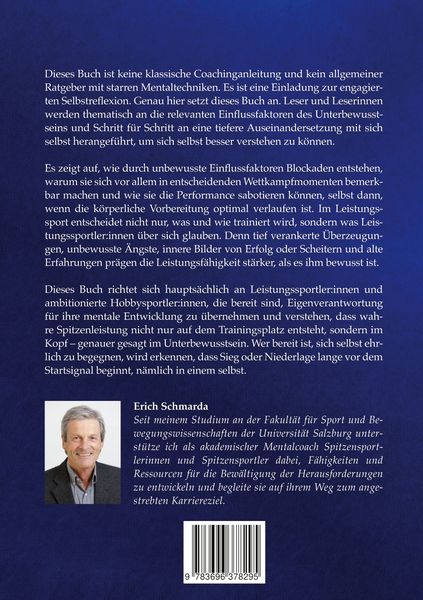 Dieses Buch ist keine klassische Coachinganleitung und kein allgemeiner Ratgeber mit starren Mentaltechniken. Es ist eine Einladung zur engagierten Selbstreflexion. Genau hier setzt dieses Buch an. Leser und Leserinnen werden thematisch an die relevanten Einflussfaktoren des Unterbewusstseins und Schritt für Schritt an eine tiefere Auseinandersetzung mit sich selbst herangeführt, um sich selbst besser verstehen zu können.

Es zeigt auf, wie durch unbewusste Einflussfaktoren Blockaden entstehen, warum sie sich vor allem in entscheidenden Wettkampfmomenten bemerkbar machen und wie sie die Performance sabotieren können, selbst dann, wenn die körperliche Vorbereitung optimal verlaufen ist. Im Leistungssport entscheidet nicht nur, was und wie trainiert wird, sondern was Leistungssportler:innen über sich glauben. Denn tief verankerte Überzeugungen, unbewusste Ängste, innere Bilder von Erfolg oder Scheitern und alte Erfahrungen prägen die Leistungsfähigkeit stärker, als es ihm bewusst ist.

Dieses Buch richtet sich hauptsächlich an Leistungssportler:innen und ambitionierte Hobbysportler:innen, die bereit sind, Eigenverantwortung für ihre mentale Entwicklung zu übernehmen und verstehen, dass wahre Spitzenleistung nicht nur auf dem Trainingsplatz entsteht, sondern im Kopf – genauer gesagt im Unterbewusstsein. Wer bereit ist, sich selbst ehrlich zu begegnen, wird erkennen, dass Sieg oder Niederlage lange vor dem Startsignal beginnt, nämlich in einem selbst.

Erich Schmarda
Seit meinem Studium an der Fakultät für Sport und Bewegungswissenschaften der Universität Salzburg unterstütze ich als akademischer Mentalcoach Spitzensportlerinnen und Spitzensportler dabei, Fähigkeiten und Ressourcen für die Bewältigung der Herausforderungen zu entwickeln und begleite sie auf ihrem Weg zum angestrebten Karriereziel.

9 783696 378295